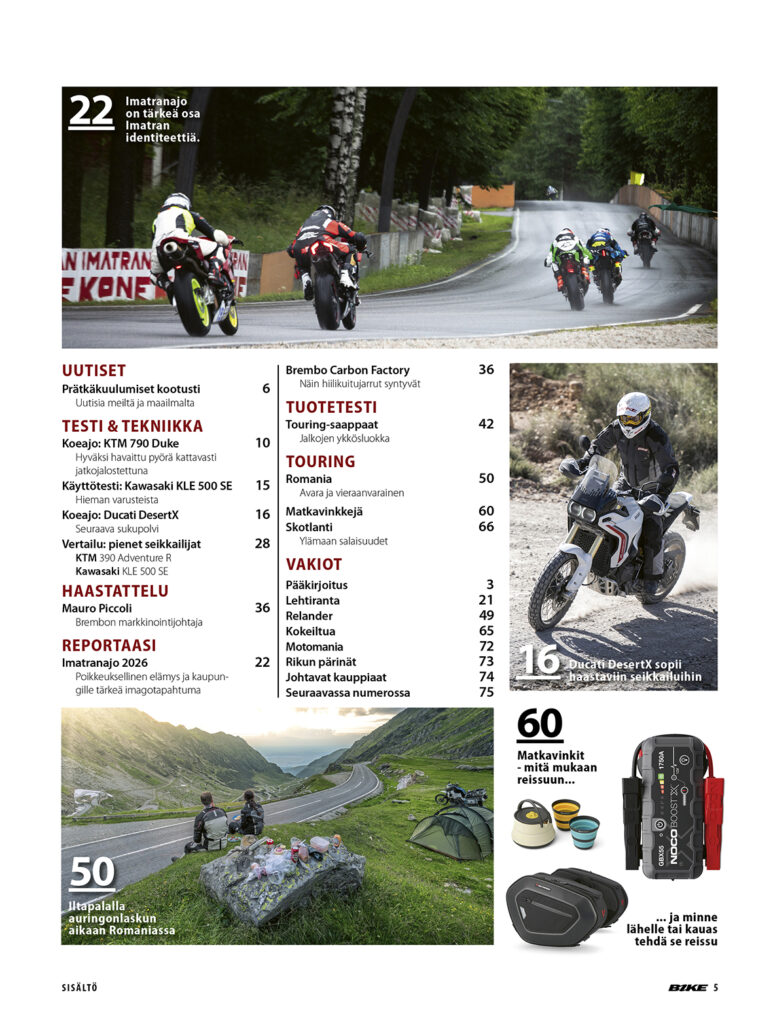 22 Imatranajo on tärkeä osa Imatran identiteettiä.

UUTISET
Prätkäkuulumiset kootusti 6
Uutisia meiltä ja maailmalta

TESTI & TEKNIIKKA
Koeajo: KTM 790 Duke 10
Hyväksi havaittu pyörä kattavasti jatkojalostettuna
Käyttötesti: Kawasaki KLE 500 SE 15
Hieman varusteista
Koeajo: Ducati DesertX 16
Seuraava sukupolvi
Vertailu: pienet seikkailijat 28
KTM 390 Adventure R
Kawasaki KLE 500 SE

HAASTATTELU
Mauro Piccoli 36
Brembon markkinointijohtaja

REPORTAASI
Imatranajo 2026 22
Poikkeuksellinen elämys ja kaupungille tärkeä imagotapahtuma

Brembo Carbon Factory 36
Näin hiilikuitujarrut syntyvät

TUOTETESTI
Touring-saappaat 42
Jalkojen ykkösluokka

TOURING
Romania 50
Avara ja vieraanvarainen
Matkavinkkejä 60
Skotlanti 66
Ylämaan salaisuudet

VAKIOT
Pääkirjoitus 3
Lehtiranta 21
Relander 49
Kokeiltua 65
Motomania 72
Rikun pärinät 73
Johtavat kauppiaat 74
Seuraavassa numerossa 75

16 Ducati DesertX sopii haastaviin seikkailuihin

50 Iltapalalla auringonlaskun aikaan Romaniassa

60 Matkavinkit - mitä mukaan reissuun...

... ja minne lähelle tai kauas tehdä se reissu

SISÄLTÖ

BIKE 5